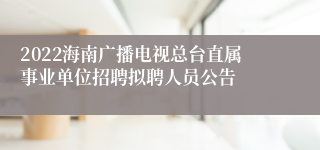 2022海南广播电视总台直属事业单位招聘拟聘人员公告